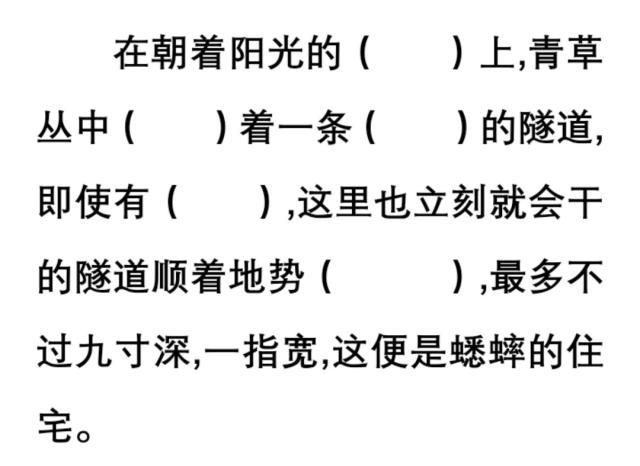 在朝着阳光的（　　）上,青草丛中（　　）着一条（　　）的隧道,即使有（　　）,这里也立刻就会干的隧道顺着地势（　　）,最多不过九寸深,一指宽,这便是蟋蟀的住宅。